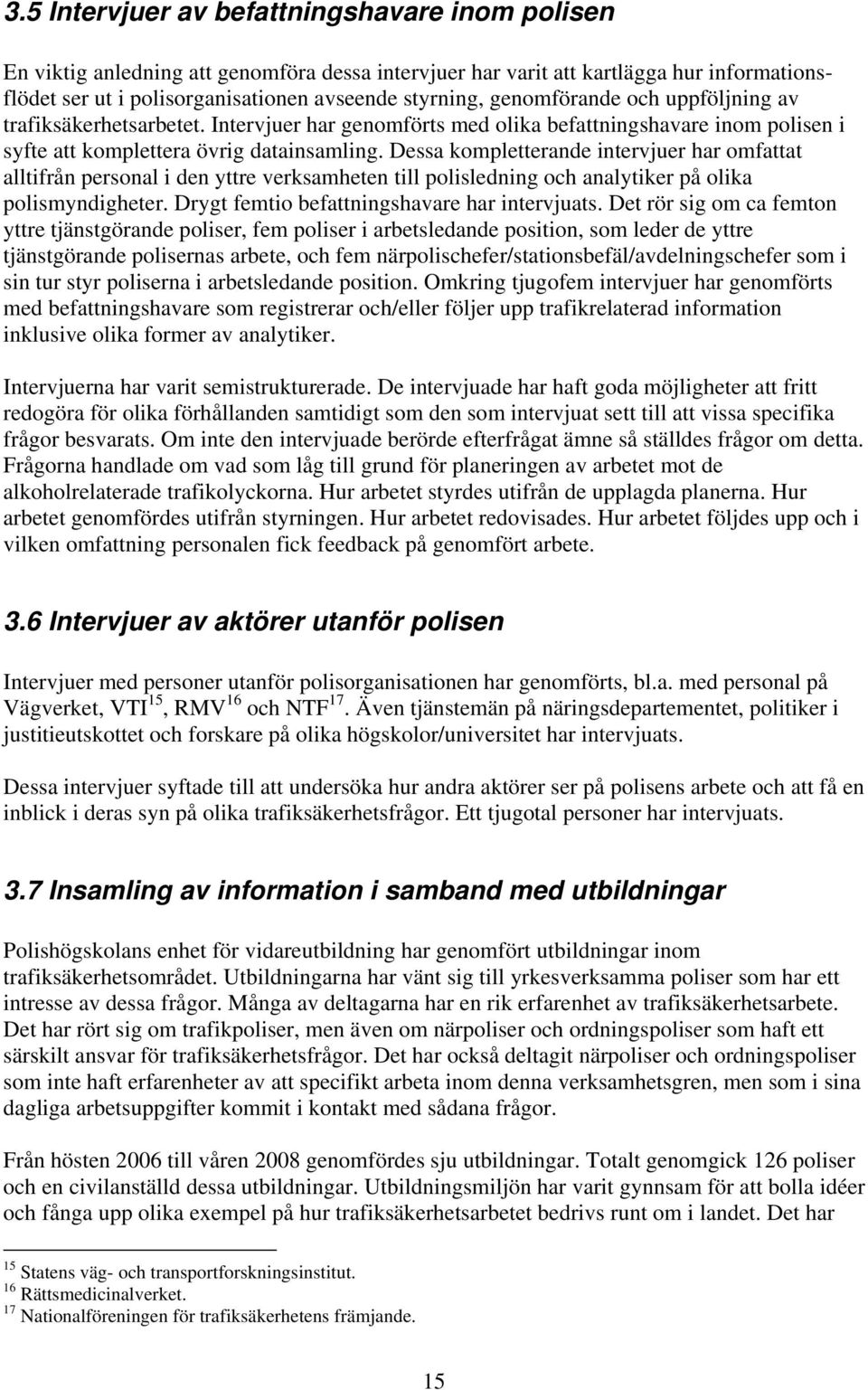 3.5 Intervjuer av befattningshavare inom polisen

En viktig anledning att genomföra dessa intervjuer har varit att kartlägga hur informationsflödet ser ut i polisorganisationen avseende styrning, genomförande och uppföljning av trafiksäkerhetsarbetet. Intervjuer har genomförts med olika befattningshavare inom polisen i syfte att komplettera övrig datainsamling. Dessa kompletterande intervjuer har omfattat alltifrån personal i den yttre verksamheten till polisledning och analytiker på olika polismyndigheter. Drygt femtio befattningshavare har intervjuats. Det rör sig om ca femton yttre tjänstgörande poliser, fem poliser i arbetsledande position, som leder de yttre tjänstgörande polisernas arbete, och fem närpolischefer/stationsbefäl/avdelningschefer som i sin tur styr poliserna i arbetsledande position. Omkring tjugofem intervjuer har genomförts med befattningshavare som registrerar och/eller följer upp trafikrelaterad information inklusive olika former av analytiker.

Intervjuerna har varit semistrukturerade. De intervjuade har haft goda möjligheter att fritt redogöra för olika förhållanden samtidigt som den som intervjuat sett till att vissa specifika frågor besvarats. Om inte den intervjuade berörde efterfrågat ämne så ställdes frågor om detta. Frågorna handlade om vad som låg till grund för planeringen av arbetet mot de alkoholrelaterade trafikolyckorna. Hur arbetet styrdes utifrån de upplagda planerna. Hur arbetet genomfördes utifrån styrningen. Hur arbetet redovisades. Hur arbetet följdes upp och i vilken omfattning personalen fick feedback på genomfört arbete.

3.6 Intervjuer av aktörer utanför polisen

Intervjuer med personer utanför polisorganisationen har genomförts, bl.a. med personal på Vägverket, VTI$^{15}$, RMV$^{16}$ och NTF$^{17}$. Även tjänstemän på näringsdepartementet, politiker i justitieutskottet och forskare på olika högskolor/universitet har intervjuats.

Dessa intervjuer syftade till att undersöka hur andra aktörer ser på polisens arbete och att få en inblick i deras syn på olika trafiksäkerhetsfrågor. Ett tjugotal personer har intervjuats.

3.7 Insamling av information i samband med utbildningar

Polishögskolans enhet för vidareutbildning har genomfört utbildningar inom trafiksäkerhetsområdet. Utbildningarna har vänt sig till yrkesverksamma poliser som har ett intresse av dessa frågor. Många av deltagarna har en rik erfarenhet av trafiksäkerhetsarbete. Det har rört sig om trafikpoliser, men även om närpoliser och ordningspoliser som haft ett särskilt ansvar för trafiksäkerhetsfrågor. Det har också deltagit närpoliser och ordningspoliser som inte haft erfarenheter av att specifikt arbeta inom denna verksamhetsgren, men som i sina dagliga arbetsuppgifter kommit i kontakt med sådana frågor.

Från hösten 2006 till våren 2008 genomfördes sju utbildningar. Totalt genomgick 126 poliser och en civilanställd dessa utbildningar. Utbildningsmiljön har varit gynnsam för att bolla idéer och fånga upp olika exempel på hur trafiksäkerhetsarbetet bedrivs runt om i landet. Det har

$^{15}$ Statens väg- och transportforskningsinstitut.
$^{16}$ Rättsmedicinalverket.
$^{17}$ Nationalföreningen för trafiksäkerhetens främjande.

15